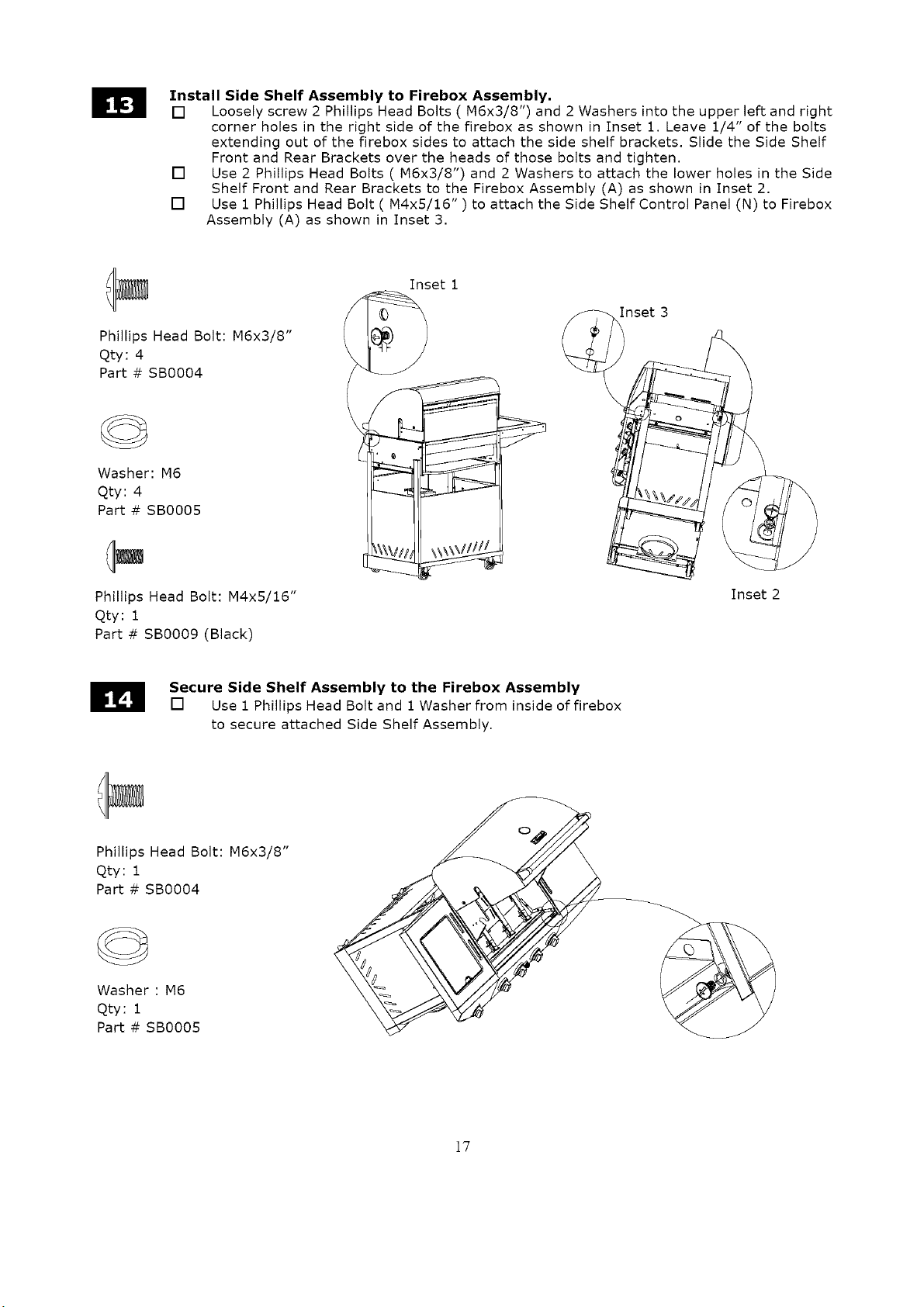 13

Install Side Shelf Assembly to Firebox Assembly.

☐ Loosely screw 2 Phillips Head Bolts ( M6x3/8") and 2 Washers into the upper left and right corner holes in the right side of the firebox as shown in Inset 1. Leave 1/4" of the bolts extending out of the firebox sides to attach the side shelf brackets. Slide the Side Shelf Front and Rear Brackets over the heads of those bolts and tighten.

☐ Use 2 Phillips Head Bolts ( M6x3/8") and 2 Washers to attach the lower holes in the Side Shelf Front and Rear Brackets to the Firebox Assembly (A) as shown in Inset 2.

☐ Use 1 Phillips Head Bolt ( M4x5/16" ) to attach the Side Shelf Control Panel (N) to Firebox Assembly (A) as shown in Inset 3.

Phillips Head Bolt: M6x3/8"
Qty: 4
Part # SB0004

Washer: M6
Qty: 4
Part # SB0005

Phillips Head Bolt: M4x5/16"
Qty: 1
Part # SB0009 (Black)

Inset 1

Inset 3

Inset 2

14

Secure Side Shelf Assembly to the Firebox Assembly

☐ Use 1 Phillips Head Bolt and 1 Washer from inside of firebox to secure attached Side Shelf Assembly.

Phillips Head Bolt: M6x3/8"
Qty: 1
Part # SB0004

Washer : M6
Qty: 1
Part # SB0005

17